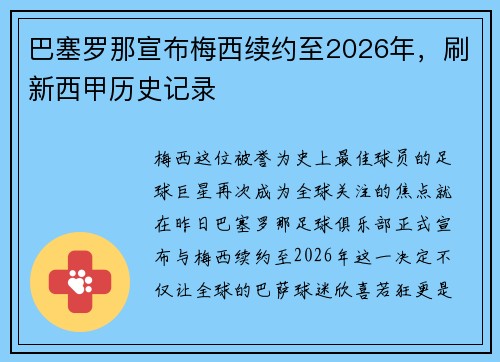 巴塞罗那宣布梅西续约至2026年，刷新西甲历史记录

梅西这位被誉为史上最佳球员的足球巨星再次成为全球关注的焦点就在昨日巴塞罗那足球俱乐部正式宣布与梅西续约至2026年这一决定不仅让全球的巴萨球迷欣喜若狂更是